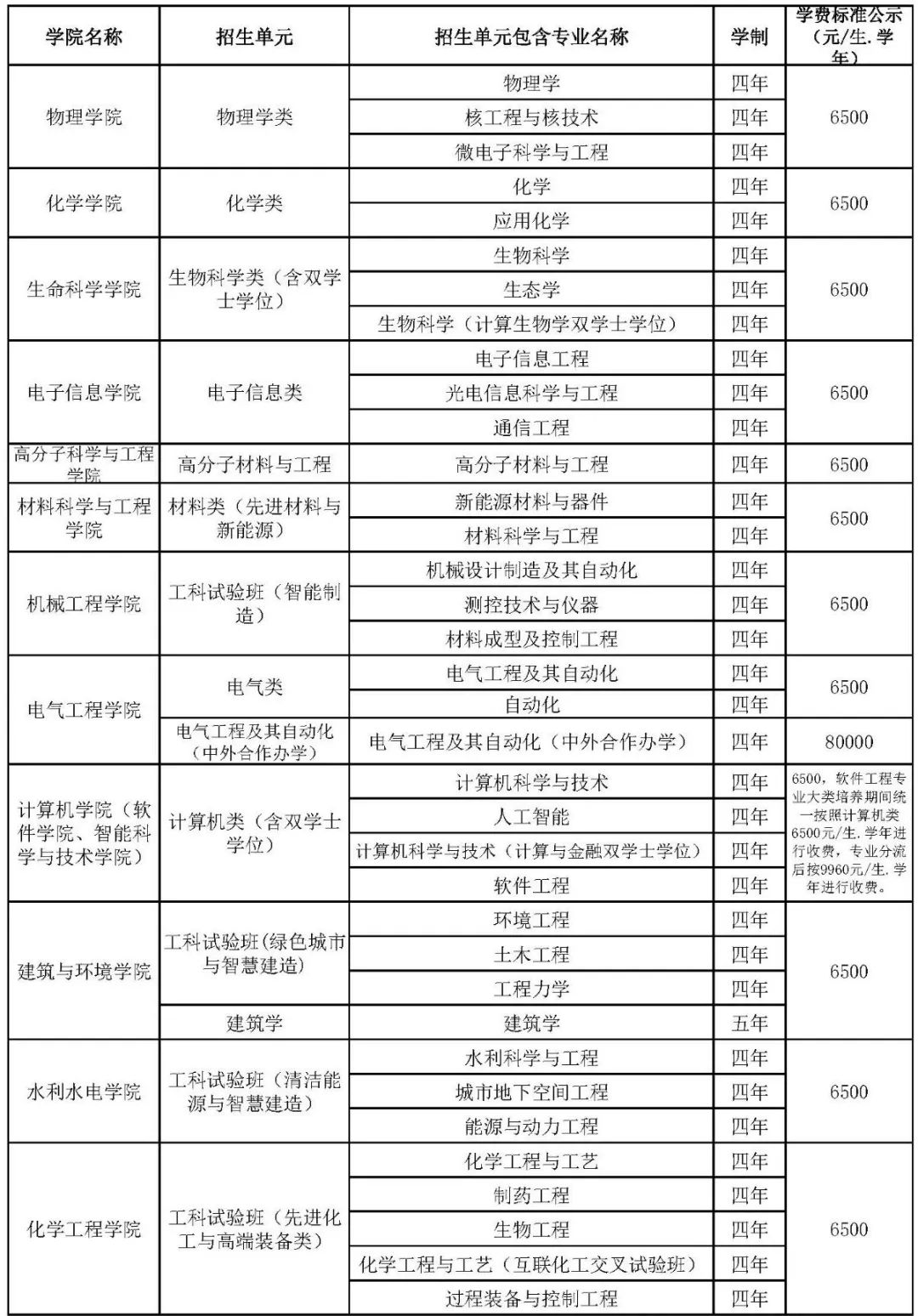 | 学院名称 | 招生单元 | 招生单元包含专业名称 | 学制 | 学费标准公示（元/生.学年） |
|---|---|---|---|---|
| 物理学院 | 物理学类 | 物理学 | 四年 | 6500 |
| | | 核工程与核技术 | 四年 | |
| | | 微电子科学与工程 | 四年 | |
| 化学学院 | 化学类 | 化学 | 四年 | 6500 |
| | | 应用化学 | 四年 | |
| 生命科学学院 | 生物科学类（含双学士学位） | 生物科学 | 四年 | 6500 |
| | | 生态学 | 四年 | |
| | | 生物科学（计算生物学双学士学位） | 四年 | |
| 电子信息学院 | 电子信息类 | 电子信息工程 | 四年 | 6500 |
| | | 光电信息科学与工程 | 四年 | |
| | | 通信工程 | 四年 | |
| 高分子科学与工程学院 | 高分子材料与工程 | 高分子材料与工程 | 四年 | 6500 |
| 材料科学与工程学院 | 材料类（先进材料与新能源） | 新能源材料与器件 | 四年 | 6500 |
| | | 材料科学与工程 | 四年 | |
| 机械工程学院 | 工科试验班（智能制造） | 机械设计制造及其自动化 | 四年 | 6500 |
| | | 测控技术与仪器 | 四年 | |
| | | 材料成型及控制工程 | 四年 | |
| 电气工程学院 | 电气类 | 电气工程及其自动化 | 四年 | 6500 |
| | | 自动化 | 四年 | |
| | 电气工程及其自动化（中外合作办学） | 电气工程及其自动化（中外合作办学） | 四年 | 80000 |
| 计算机学院（软件学院、智能科学与技术学院） | 计算机类（含双学士学位） | 计算机科学与技术 | 四年 | 6500，软件工程专业大类培养期间统一按照计算机类6500元/生.学年进行收费，专业分流后按9960元/生.学年进行收费。 |
| | | 人工智能 | 四年 | |
| | | 计算机科学与技术（计算与金融双学士学位） | 四年 | |
| | | 软件工程 | 四年 | |
| 建筑与环境学院 | 工科试验班(绿色城市与智慧建造) | 环境工程 | 四年 | 6500 |
| | | 土木工程 | 四年 | |
| | | 工程力学 | 四年 | |
| | 建筑学 | 建筑学 | 五年 | |
| 水利水电学院 | 工科试验班（清洁能源与智慧建造） | 水利科学与工程 | 四年 | 6500 |
| | | 城市地下空间工程 | 四年 | |
| | | 能源与动力工程 | 四年 | |
| 化学工程学院 | 工科试验班（先进化工与高端装备类） | 化学工程与工艺 | 四年 | 6500 |
| | | 制药工程 | 四年 | |
| | | 生物工程 | 四年 | |
| | | 化学工程与工艺（互联化工交叉试验班） | 四年 | |
| | | 过程装备与控制工程 | 四年 | |